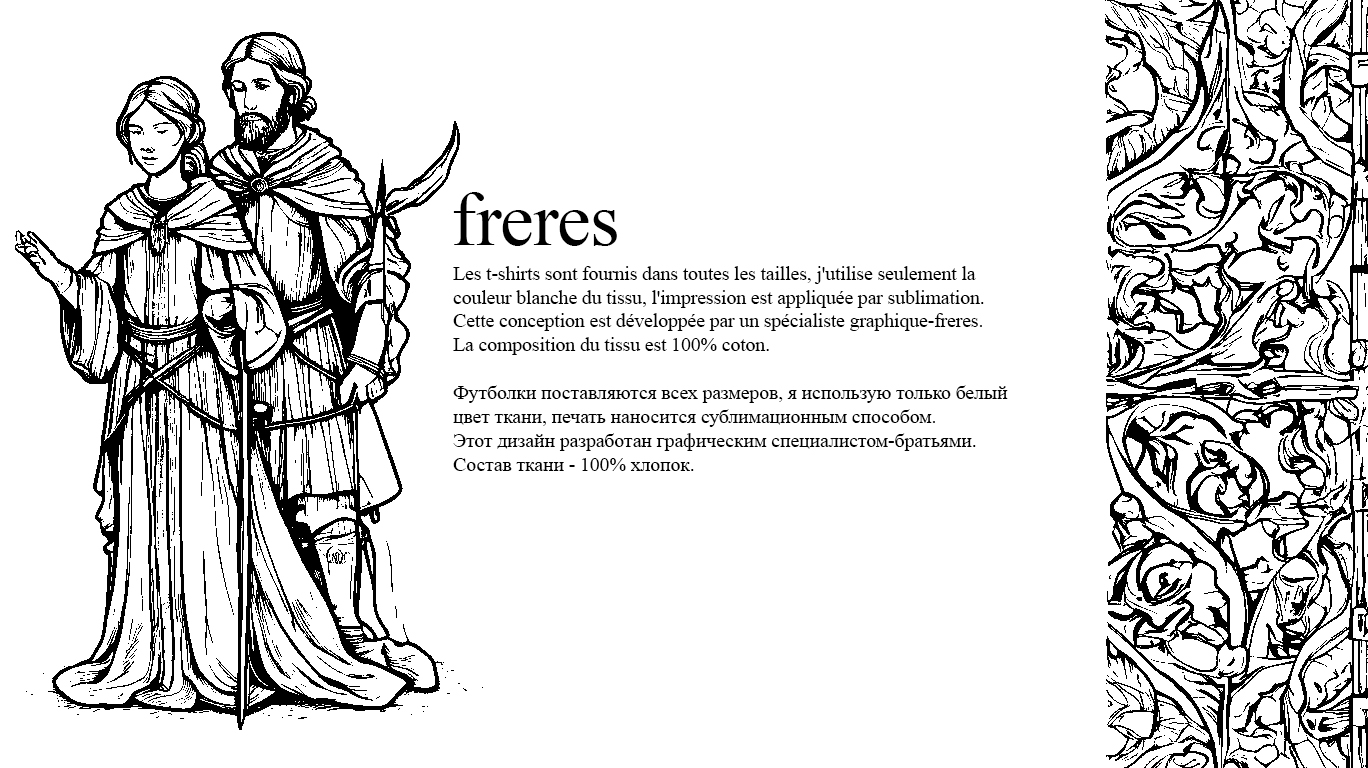 freres

Les t-shirts sont fournis dans toutes les tailles, j'utilise seulement la couleur blanche du tissu, l'impression est appliquée par sublimation.
Cette conception est développée par un spécialiste graphique-freres.
La composition du tissu est 100% coton.

Футболки поставляются всех размеров, я использую только белый цвет ткани, печать наносится сублимационным способом.
Этот дизайн разработан графическим специалистом-братьями.
Состав ткани - 100% хлопок.